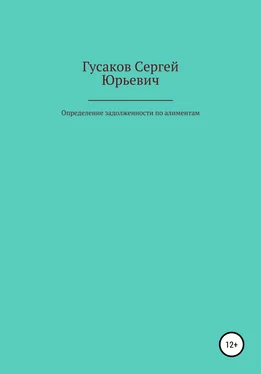 Гусаков Сергей Юрьевич

Определение задолженности по алиментам

12+